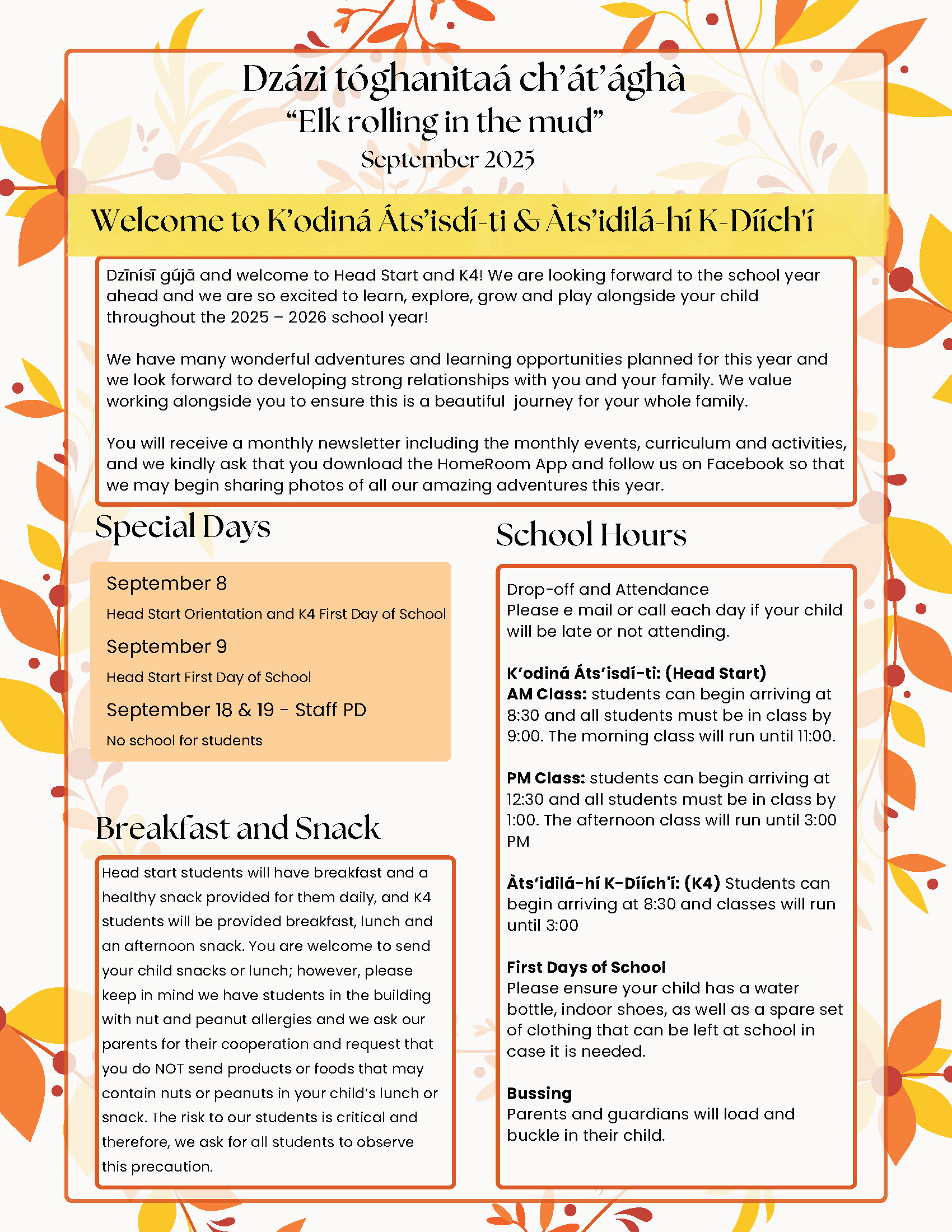 Dzázi tóghanitaá ch'át'ághà
"Elk rolling in the mud"
September 2025

Welcome to K'odiná Áts'isdí-ti & Àts'idilá-hí K-Díích'í

Dzīnísī gújā and welcome to Head Start and K4! We are looking forward to the school year ahead and we are so excited to learn, explore, grow and play alongside your child throughout the 2025 – 2026 school year!

We have many wonderful adventures and learning opportunities planned for this year and we look forward to developing strong relationships with you and your family. We value working alongside you to ensure this is a beautiful journey for your whole family.

You will receive a monthly newsletter including the monthly events, curriculum and activities, and we kindly ask that you download the HomeRoom App and follow us on Facebook so that we may begin sharing photos of all our amazing adventures this year.

Special Days

September 8
Head Start Orientation and K4 First Day of School

September 9
Head Start First Day of School

September 18 & 19 - Staff PD
No school for students

Breakfast and Snack

Head start students will have breakfast and a healthy snack provided for them daily, and K4 students will be provided breakfast, lunch and an afternoon snack. You are welcome to send your child snacks or lunch; however, please keep in mind we have students in the building with nut and peanut allergies and we ask our parents for their cooperation and request that you do NOT send products or foods that may contain nuts or peanuts in your child's lunch or snack. The risk to our students is critical and therefore, we ask for all students to observe this precaution.

School Hours

Drop-off and Attendance
Please e mail or call each day if your child will be late or not attending.

K'odiná Áts'isdí-ti: (Head Start)
AM Class: students can begin arriving at 8:30 and all students must be in class by 9:00. The morning class will run until 11:00.

PM Class: students can begin arriving at 12:30 and all students must be in class by 1:00. The afternoon class will run until 3:00 PM

Àts'idilá-hí K-Díích'í: (K4) Students can begin arriving at 8:30 and classes will run until 3:00

First Days of School
Please ensure your child has a water bottle, indoor shoes, as well as a spare set of clothing that can be left at school in case it is needed.

Bussing
Parents and guardians will load and buckle in their child.